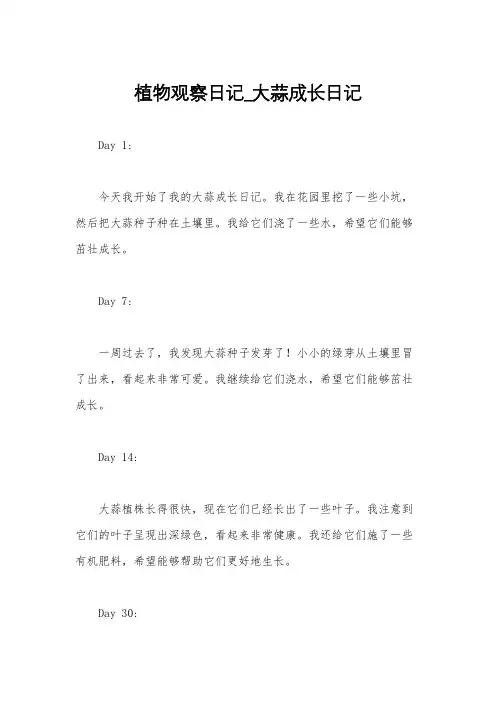 植物观察日记_大蒜成长日记

Day 1:

今天我开始了我的大蒜成长日记。我在花园里挖了一些小坑，然后把大蒜种子种在土壤里。我给它们浇了一些水，希望它们能够茁壮成长。

Day 7:

一周过去了，我发现大蒜种子发芽了！小小的绿芽从土壤里冒了出来，看起来非常可爱。我继续给它们浇水，希望它们能够茁壮成长。

Day 14:

大蒜植株长得很快，现在它们已经长出了一些叶子。我注意到它们的叶子呈现出深绿色，看起来非常健康。我还给它们施了一些有机肥料，希望能够帮助它们更好地生长。

Day 30: